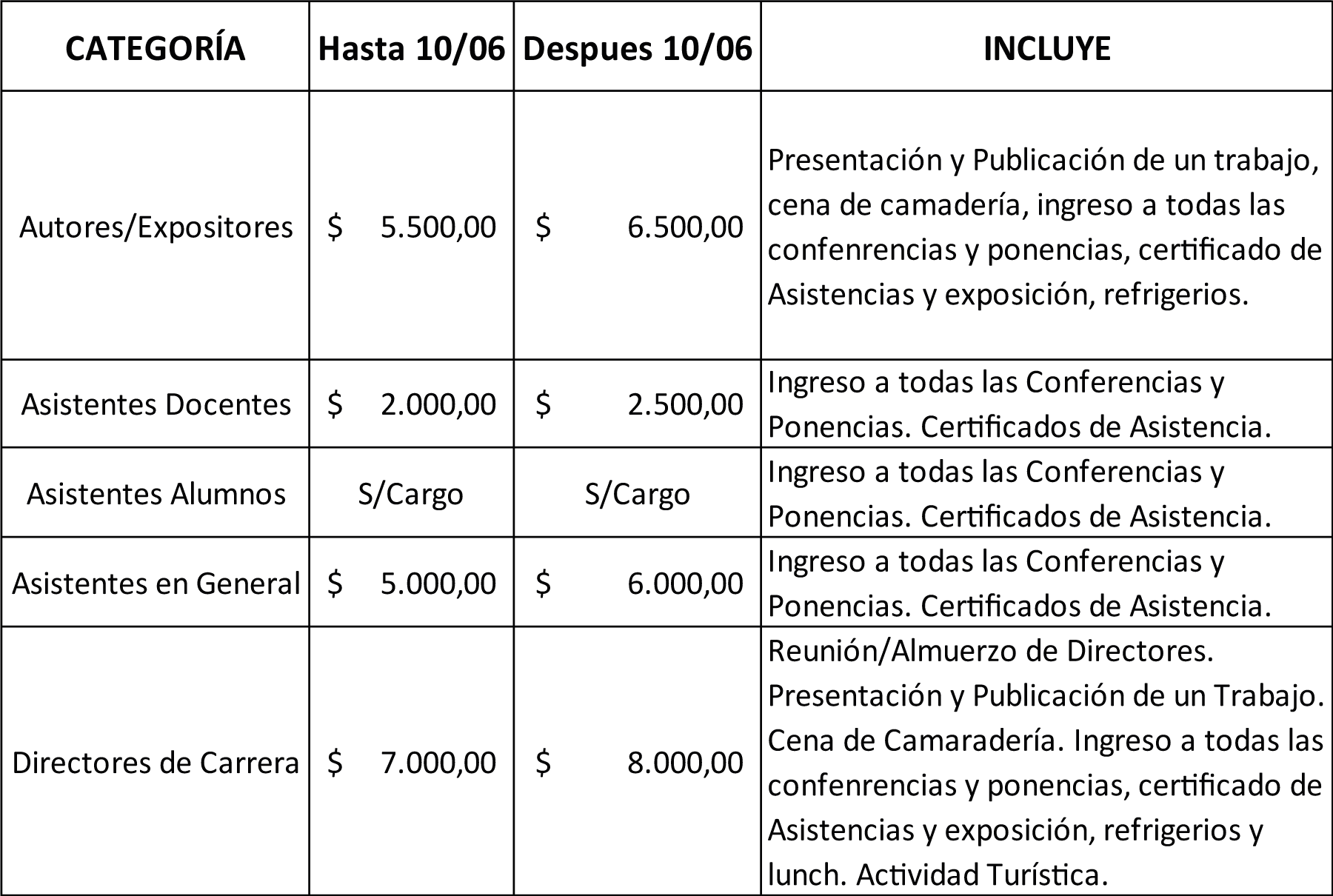 | CATEGORÍA | Hasta 10/06 | Despues 10/06 | INCLUYE |
|---|---|---|---|
| Autores/Expositores | \$ 5.500,00 | \$ 6.500,00 | Presentación y Publicación de un trabajo, cena de camadería, ingreso a todas las confenrencias y ponencias, certificado de Asistencias y exposición, refrigerios. |
| Asistentes Docentes | \$ 2.000,00 | \$ 2.500,00 | Ingreso a todas las Conferencias y Ponencias. Certificados de Asistencia. |
| Asistentes Alumnos | S/Cargo | S/Cargo | Ingreso a todas las Conferencias y Ponencias. Certificados de Asistencia. |
| Asistentes en General | \$ 5.000,00 | \$ 6.000,00 | Ingreso a todas las Conferencias y Ponencias. Certificados de Asistencia. |
| Directores de Carrera | \$ 7.000,00 | \$ 8.000,00 | Reunión/Almuerzo de Directores. Presentación y Publicación de un Trabajo. Cena de Camaradería. Ingreso a todas las confenrencias y ponencias, certificado de Asistencias y exposición, refrigerios y lunch. Actividad Turística. |